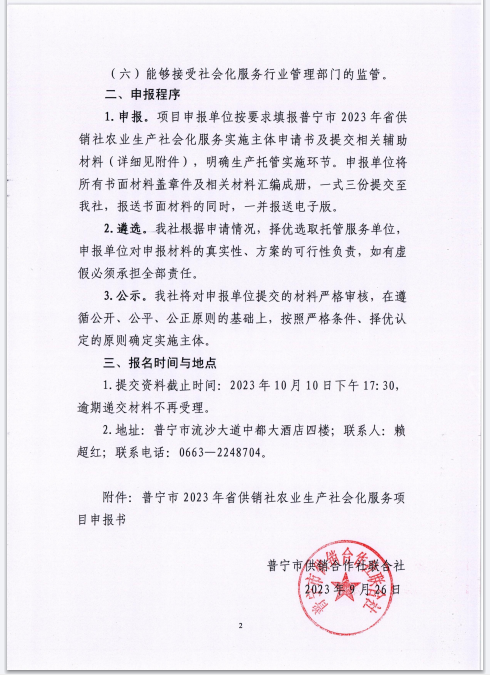 （六）能够接受社会化服务行业管理部门的监管。

二、申报程序

1. 申报。项目申报单位按要求填报普宁市 2023 年省供销社农业生产社会化服务实施主体申请书及提交相关辅助材料（详细见附件），明确生产托管实施环节。申报单位将所有书面材料盖章件及相关材料汇编成册，一式三份提交至我社，报送书面材料的同时，一并报送电子版。

2. 遴选。我社根据申请情况，择优选取托管服务单位，申报单位对申报材料的真实性、方案的可行性负责，如有虚假必须承担全部责任。

3. 公示。我社将对申报单位提交的材料严格审核，在遵循公开、公平、公正原则的基础上，按照严格条件、择优认定的原则确定实施主体。

三、报名时间与地点

1. 提交资料截止时间：2023 年 10 月 10 日下午 17:30，逾期递交材料不再受理。

2. 地址：普宁市流沙大道中都大酒店四楼；联系人：赖超红；联系电话：0663—2248704。

附件：普宁市 2023 年省供销社农业生产社会化服务项目申报书

普宁市供销合作社联合社
2023 年 9 月 26 日

普宁市供销合作社联合社

2